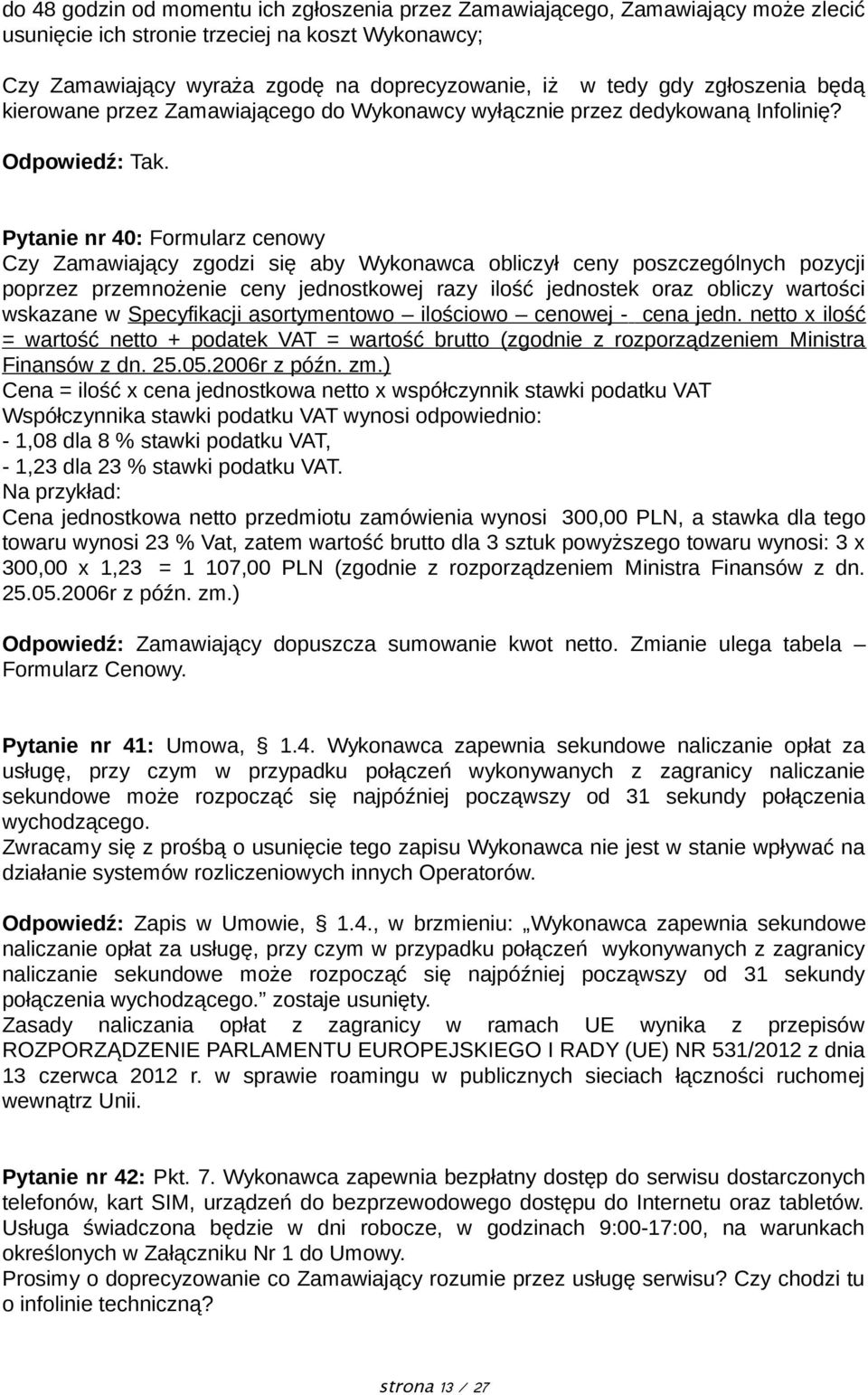 do 48 godzin od momentu ich zgłoszenia przez Zamawiającego, Zamawiający może zlecić usunięcie ich stronie trzeciej na koszt Wykonawcy;

Czy Zamawiający wyraża zgodę na doprecyzowanie, iż w tedy gdy zgłoszenia będą kierowane przez Zamawiającego do Wykonawcy wyłącznie przez dedykowaną Infolinię?

Odpowiedź: Tak.

Pytanie nr 40: Formularz cenowy
Czy Zamawiający zgodzi się aby Wykonawca obliczył ceny poszczególnych pozycji poprzez przemnożenie ceny jednostkowej razy ilość jednostek oraz obliczy wartości wskazane w Specyfikacji asortymentowo – ilościowo – cenowej - cena jedn. netto x ilość = wartość netto + podatek VAT = wartość brutto (zgodnie z rozporządzeniem Ministra Finansów z dn. 25.05.2006r z późn. zm.)
Cena = ilość x cena jednostkowa netto x współczynnik stawki podatku VAT
Współczynnika stawki podatku VAT wynosi odpowiednio:
- 1,08 dla 8 % stawki podatku VAT,
- 1,23 dla 23 % stawki podatku VAT.
Na przykład:
Cena jednostkowa netto przedmiotu zamówienia wynosi 300,00 PLN, a stawka dla tego towaru wynosi 23 % Vat, zatem wartość brutto dla 3 sztuk powyższego towaru wynosi: 3 x 300,00 x 1,23 = 1 107,00 PLN (zgodnie z rozporządzeniem Ministra Finansów z dn. 25.05.2006r z późn. zm.)

Odpowiedź: Zamawiający dopuszcza sumowanie kwot netto. Zmianie ulega tabela – Formularz Cenowy.

Pytanie nr 41: Umowa, § 1.4. Wykonawca zapewnia sekundowe naliczanie opłat za usługę, przy czym w przypadku połączeń wykonywanych z zagranicy naliczanie sekundowe może rozpocząć się najpóźniej począwszy od 31 sekundy połączenia wychodzącego.
Zwracamy się z prośbą o usunięcie tego zapisu Wykonawca nie jest w stanie wpływać na działanie systemów rozliczeniowych innych Operatorów.

Odpowiedź: Zapis w Umowie, § 1.4., w brzmieniu: „Wykonawca zapewnia sekundowe naliczanie opłat za usługę, przy czym w przypadku połączeń wykonywanych z zagranicy naliczanie sekundowe może rozpocząć się najpóźniej począwszy od 31 sekundy połączenia wychodzącego.” zostaje usunięty.
Zasady naliczania opłat z zagranicy w ramach UE wynika z przepisów ROZPORZĄDZENIE PARLAMENTU EUROPEJSKIEGO I RADY (UE) NR 531/2012 z dnia 13 czerwca 2012 r. w sprawie roamingu w publicznych sieciach łączności ruchomej wewnątrz Unii.

Pytanie nr 42: Pkt. 7. Wykonawca zapewnia bezpłatny dostęp do serwisu dostarczonych telefonów, kart SIM, urządzeń do bezprzewodowego dostępu do Internetu oraz tabletów. Usługa świadczona będzie w dni robocze, w godzinach 9:00-17:00, na warunkach określonych w Załączniku Nr 1 do Umowy.
Prosimy o doprecyzowanie co Zamawiający rozumie przez usługę serwisu? Czy chodzi tu o infolinie techniczną?

strona 13 / 27